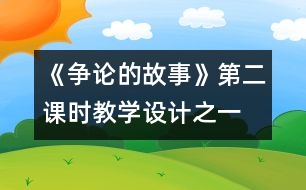 《争论的故事》第二课时教学设计之一